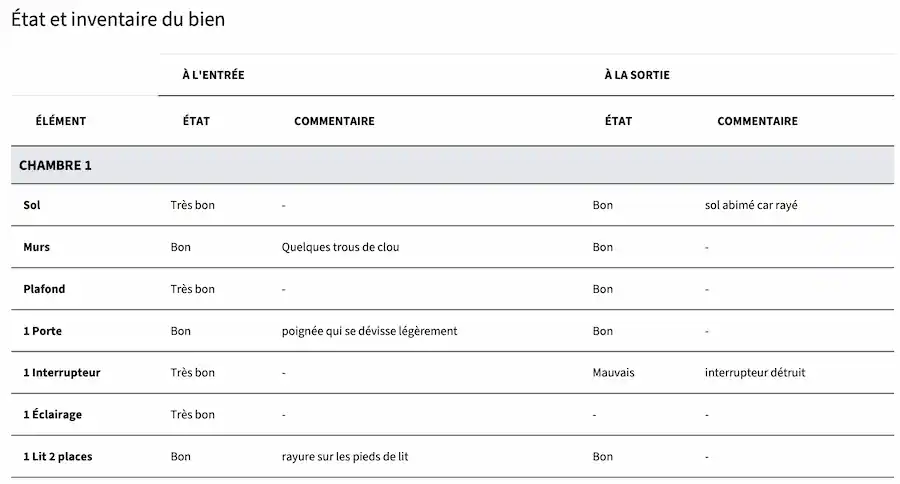 État et inventaire du bien

| | À L'ENTRÉE | | À LA SORTIE | |
|---|---|---|---|---|
| ÉLÉMENT | ÉTAT | COMMENTAIRE | ÉTAT | COMMENTAIRE |
| CHAMBRE 1 | | | | |
| Sol | Très bon | - | Bon | sol abimé car rayé |
| Murs | Bon | Quelques trous de clou | Bon | - |
| Plafond | Très bon | - | Bon | - |
| 1 Porte | Bon | poignée qui se dévisse légèrement | Bon | - |
| 1 Interrupteur | Très bon | - | Mauvais | interrupteur détruit |
| 1 Éclairage | Très bon | - | - | - |
| 1 Lit 2 places | Bon | rayure sur les pieds de lit | Bon | - |